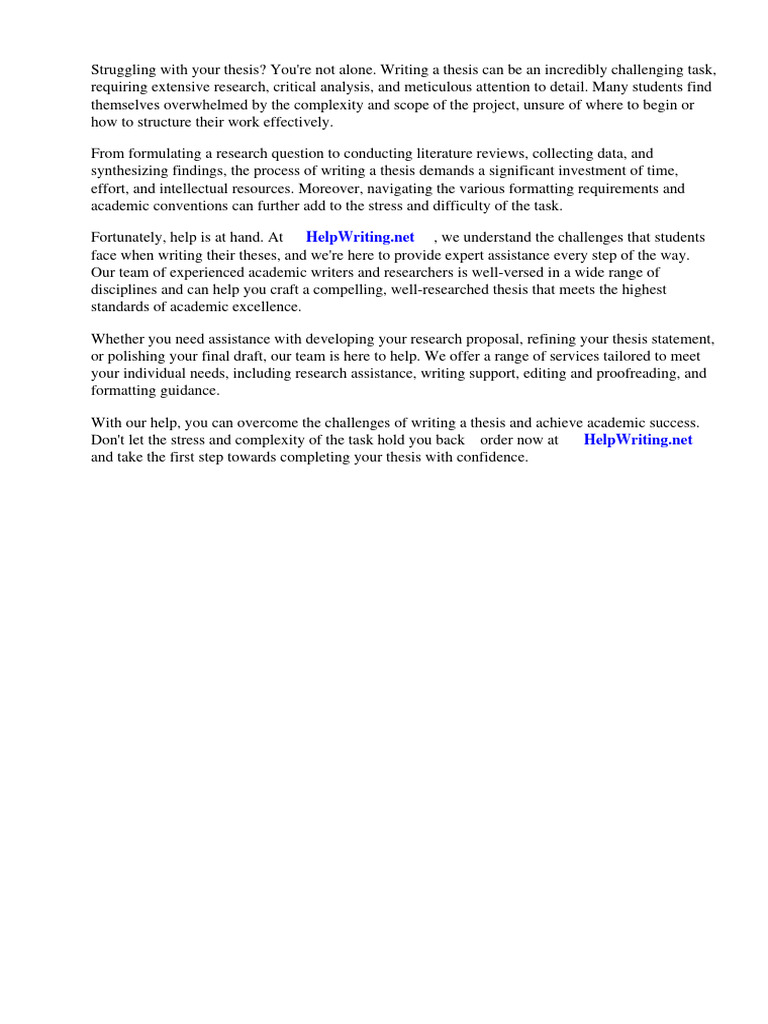 Struggling with your thesis? You're not alone. Writing a thesis can be an incredibly challenging task, requiring extensive research, critical analysis, and meticulous attention to detail. Many students find themselves overwhelmed by the complexity and scope of the project, unsure of where to begin or how to structure their work effectively.

From formulating a research question to conducting literature reviews, collecting data, and synthesizing findings, the process of writing a thesis demands a significant investment of time, effort, and intellectual resources. Moreover, navigating the various formatting requirements and academic conventions can further add to the stress and difficulty of the task.

Fortunately, help is at hand. At HelpWriting.net , we understand the challenges that students face when writing their theses, and we're here to provide expert assistance every step of the way. Our team of experienced academic writers and researchers is well-versed in a wide range of disciplines and can help you craft a compelling, well-researched thesis that meets the highest standards of academic excellence.

Whether you need assistance with developing your research proposal, refining your thesis statement, or polishing your final draft, our team is here to help. We offer a range of services tailored to meet your individual needs, including research assistance, writing support, editing and proofreading, and formatting guidance.

With our help, you can overcome the challenges of writing a thesis and achieve academic success. Don't let the stress and complexity of the task hold you back order now at HelpWriting.net and take the first step towards completing your thesis with confidence.